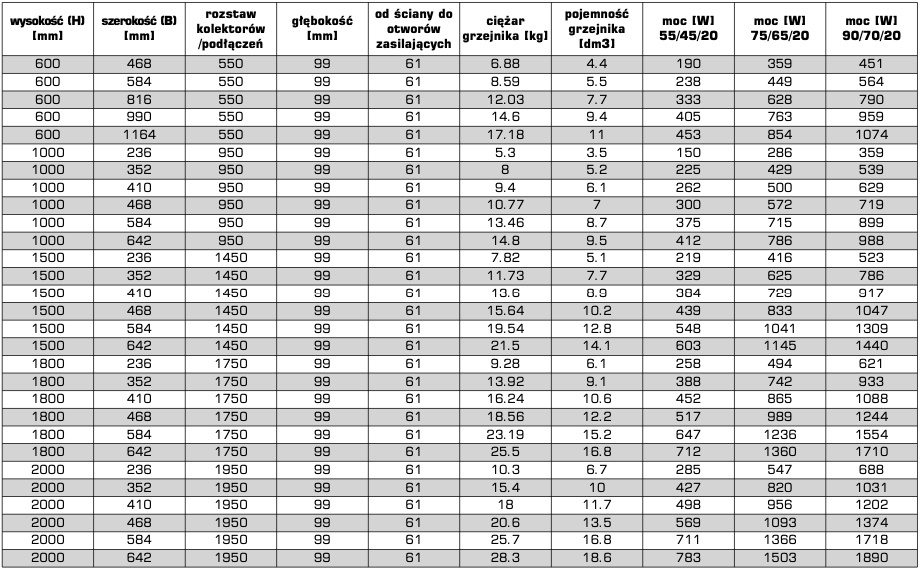 | wysokość (H) [mm] | szerokość (B) [mm] | rozstaw kolektorów /podłączeń | głębokość [mm] | od ściany do otworów zasilających | ciężar grzejnika [kg] | pojemność grzejnika [dm3] | moc [W] 55/45/20 | moc [W] 75/65/20 | moc [W] 90/70/20 |
|---|---|---|---|---|---|---|---|---|---|
| 600 | 468 | 550 | 99 | 61 | 6.88 | 4.4 | 190 | 359 | 451 |
| 600 | 584 | 550 | 99 | 61 | 8.59 | 5.5 | 238 | 449 | 564 |
| 600 | 816 | 550 | 99 | 61 | 12.03 | 7.7 | 333 | 628 | 790 |
| 600 | 990 | 550 | 99 | 61 | 14.6 | 9.4 | 405 | 763 | 959 |
| 600 | 1164 | 550 | 99 | 61 | 17.18 | 11 | 453 | 854 | 1074 |
| 1000 | 236 | 950 | 99 | 61 | 5.3 | 3.5 | 150 | 286 | 359 |
| 1000 | 352 | 950 | 99 | 61 | 8 | 5.2 | 225 | 429 | 539 |
| 1000 | 410 | 950 | 99 | 61 | 9.4 | 6.1 | 262 | 500 | 629 |
| 1000 | 468 | 950 | 99 | 61 | 10.77 | 7 | 300 | 572 | 719 |
| 1000 | 584 | 950 | 99 | 61 | 13.46 | 8.7 | 375 | 715 | 899 |
| 1000 | 642 | 950 | 99 | 61 | 14.8 | 9.5 | 412 | 786 | 988 |
| 1500 | 236 | 1450 | 99 | 61 | 7.82 | 5.1 | 219 | 416 | 523 |
| 1500 | 352 | 1450 | 99 | 61 | 11.73 | 7.7 | 329 | 625 | 786 |
| 1500 | 410 | 1450 | 99 | 61 | 13.6 | 8.9 | 384 | 729 | 917 |
| 1500 | 468 | 1450 | 99 | 61 | 15.64 | 10.2 | 439 | 833 | 1047 |
| 1500 | 584 | 1450 | 99 | 61 | 19.54 | 12.8 | 548 | 1041 | 1309 |
| 1500 | 642 | 1450 | 99 | 61 | 21.5 | 14.1 | 603 | 1145 | 1440 |
| 1800 | 236 | 1750 | 99 | 61 | 9.28 | 6.1 | 258 | 494 | 621 |
| 1800 | 352 | 1750 | 99 | 61 | 13.92 | 9.1 | 388 | 742 | 933 |
| 1800 | 410 | 1750 | 99 | 61 | 16.24 | 10.6 | 452 | 865 | 1088 |
| 1800 | 468 | 1750 | 99 | 61 | 18.56 | 12.2 | 517 | 989 | 1244 |
| 1800 | 584 | 1750 | 99 | 61 | 23.19 | 15.2 | 647 | 1236 | 1554 |
| 1800 | 642 | 1750 | 99 | 61 | 25.5 | 16.8 | 712 | 1360 | 1710 |
| 2000 | 236 | 1950 | 99 | 61 | 10.3 | 6.7 | 285 | 547 | 688 |
| 2000 | 352 | 1950 | 99 | 61 | 15.4 | 10 | 427 | 820 | 1031 |
| 2000 | 410 | 1950 | 99 | 61 | 18 | 11.7 | 498 | 956 | 1202 |
| 2000 | 468 | 1950 | 99 | 61 | 20.6 | 13.5 | 569 | 1093 | 1374 |
| 2000 | 584 | 1950 | 99 | 61 | 25.7 | 16.8 | 711 | 1366 | 1718 |
| 2000 | 642 | 1950 | 99 | 61 | 28.3 | 18.6 | 783 | 1503 | 1890 |